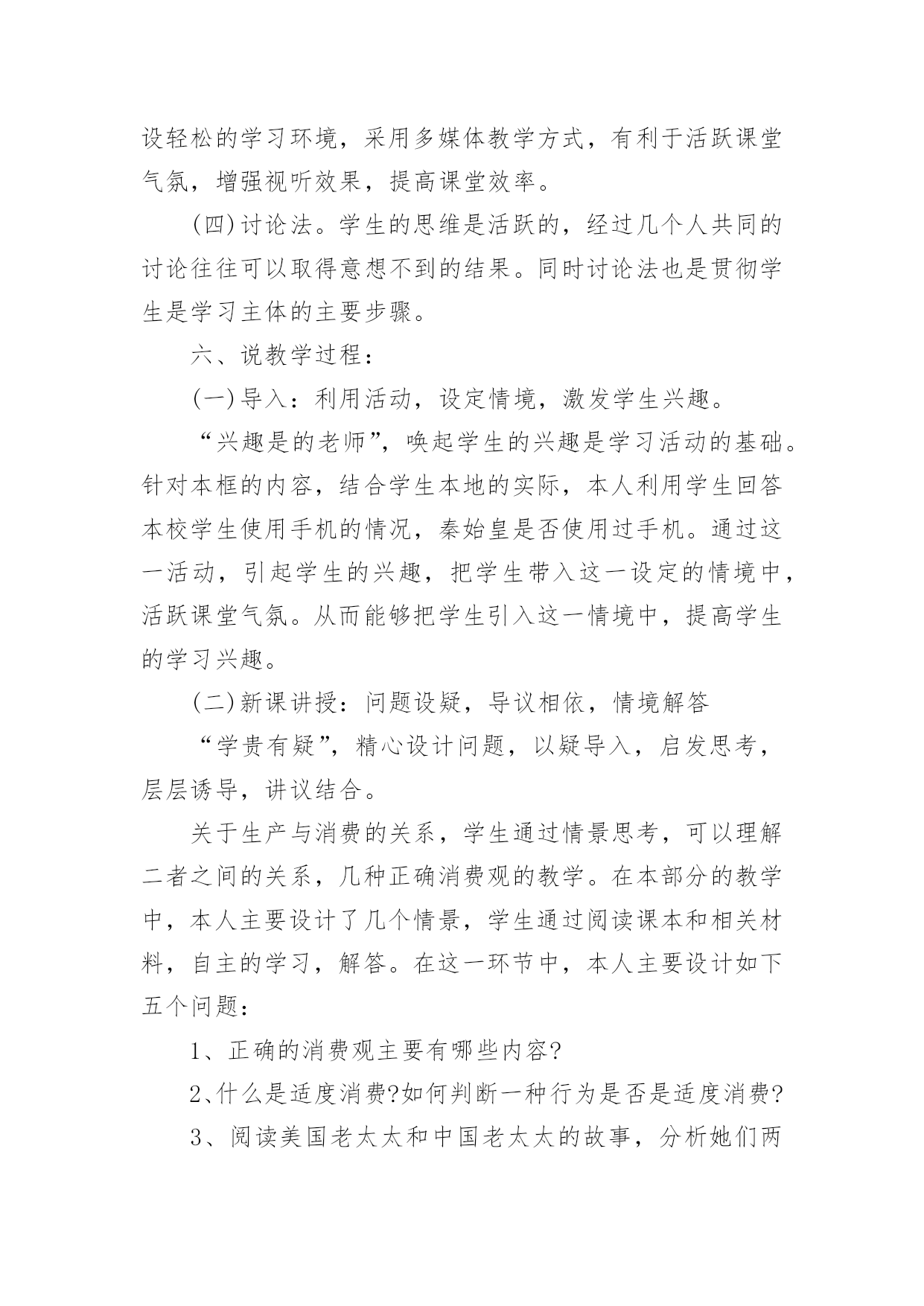 设轻松的学习环境，采用多媒体教学方式，有利于活跃课堂气氛，增强视听效果，提高课堂效率。

(四)讨论法。学生的思维是活跃的，经过几个人共同的讨论往往可以取得意想不到的结果。同时讨论法也是贯彻学生是学习主体的主要步骤。

六、说教学过程：

(一)导入：利用活动，设定情境，激发学生兴趣。

“兴趣是的老师”，唤起学生的兴趣是学习活动的基础。针对本框的内容，结合学生本地的实际，本人利用学生回答本校学生使用手机的情况，秦始皇是否使用过手机。通过这一活动，引起学生的兴趣，把学生带入这一设定的情境中，活跃课堂气氛。从而能够把学生引入这一情境中，提高学生的学习兴趣。

(二)新课讲授：问题设疑，导议相依，情境解答

“学贵有疑”，精心设计问题，以疑导入，启发思考，层层诱导，讲议结合。

关于生产与消费的关系，学生通过情景思考，可以理解二者之间的关系，几种正确消费观的教学。在本部分的教学中，本人主要设计了几个情景，学生通过阅读课本和相关材料，自主的学习，解答。在这一环节中，本人主要设计如下五个问题：

1、正确的消费观主要有哪些内容?

2、什么是适度消费?如何判断一种行为是否是适度消费?

3、阅读美国老太太和中国老太太的故事，分析她们两